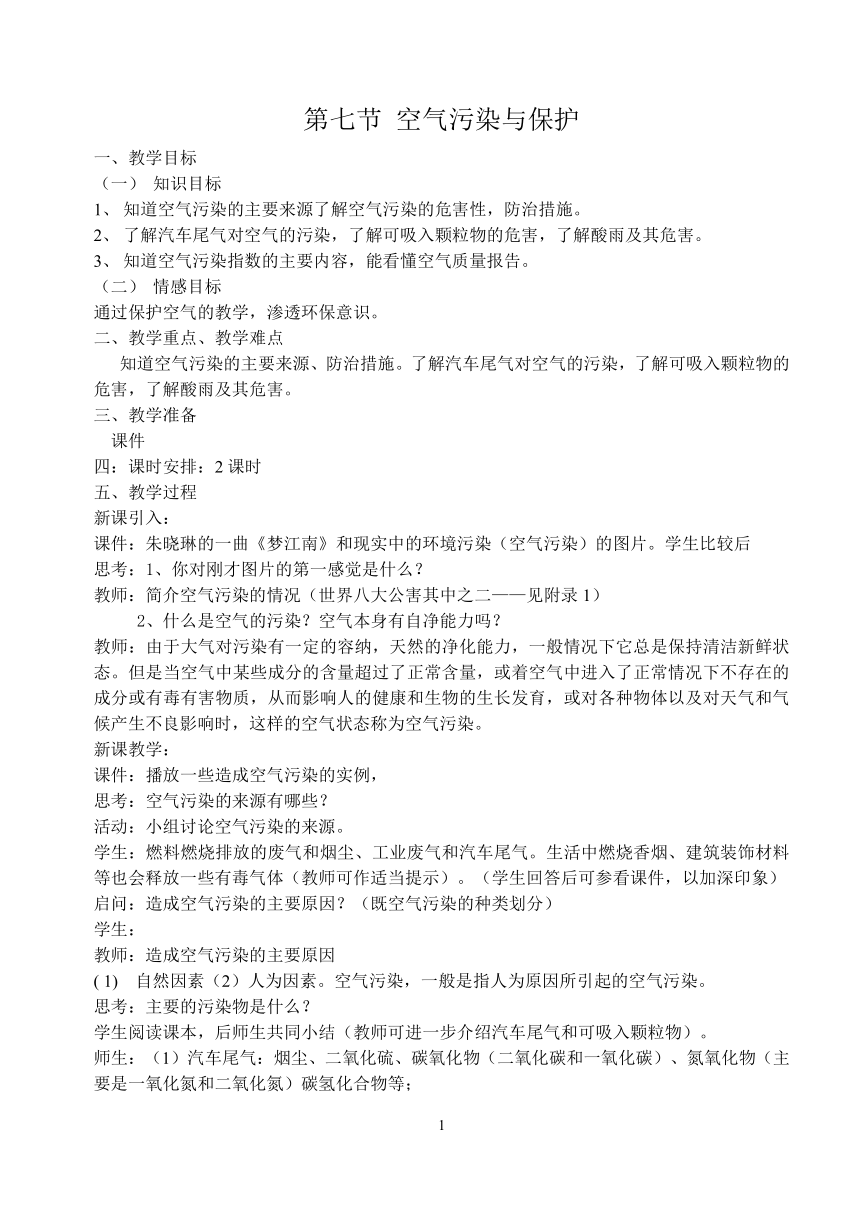 第七节 空气污染与保护

一、教学目标
（一） 知识目标
1、 知道空气污染的主要来源了解空气污染的危害性，防治措施。
2、 了解汽车尾气对空气的污染，了解可吸入颗粒物的危害，了解酸雨及其危害。
3、 知道空气污染指数的主要内容，能看懂空气质量报告。
（二） 情感目标
通过保护空气的教学，渗透环保意识。
二、教学重点、教学难点
知道空气污染的主要来源、防治措施。了解汽车尾气对空气的污染，了解可吸入颗粒物的危害，了解酸雨及其危害。
三、教学准备
课件
四：课时安排：2 课时
五、教学过程
新课引入：
课件：朱晓琳的一曲《梦江南》和现实中的环境污染（空气污染）的图片。学生比较后
思考：1、你对刚才图片的第一感觉是什么？
教师：简介空气污染的情况（世界八大公害其中之二——见附录 1）
2、什么是空气的污染？空气本身有自净能力吗？
教师：由于大气对污染有一定的容纳，天然的净化能力，一般情况下它总是保持清洁新鲜状态。但是当空气中某些成分的含量超过了正常含量，或着空气中进入了正常情况下不存在的成分或有毒有害物质，从而影响人的健康和生物的生长发育，或对各种物体以及对天气和气候产生不良影响时，这样的空气状态称为空气污染。
新课教学：
课件：播放一些造成空气污染的实例，
思考：空气污染的来源有哪些？
活动：小组讨论空气污染的来源。
学生：燃料燃烧排放的废气和烟尘、工业废气和汽车尾气。生活中燃烧香烟、建筑装饰材料等也会释放一些有毒气体（教师可作适当提示）。（学生回答后可参看课件，以加深印象）
启问：造成空气污染的主要原因？（既空气污染的种类划分）
学生：
教师：造成空气污染的主要原因
( 1) 自然因素（2）人为因素。空气污染，一般是指人为原因所引起的空气污染。
思考：主要的污染物是什么？
学生阅读课本，后师生共同小结（教师可进一步介绍汽车尾气和可吸入颗粒物）。
师生：（1）汽车尾气：烟尘、二氧化硫、碳氧化物（二氧化碳和一氧化碳）、氮氧化物（主要是一氧化氮和二氧化氮）碳氢化合物等；

1